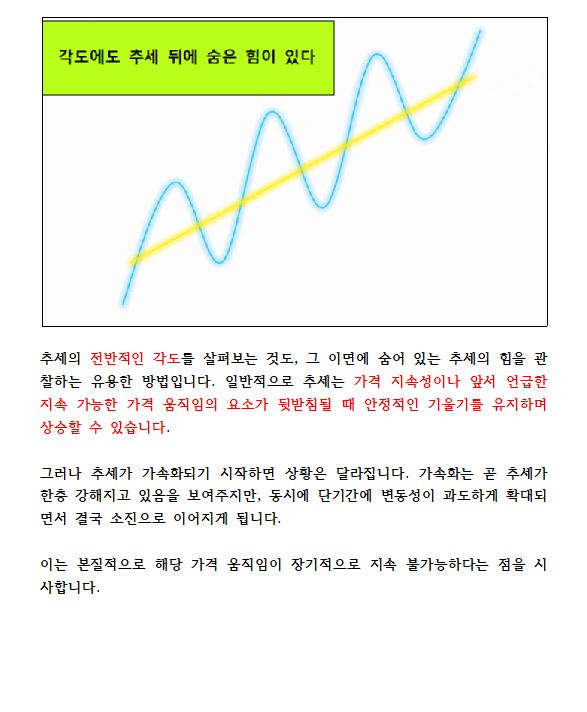 각도에도 추세 뒤에 숨은 힘이 있다

추세의 전반적인 각도를 살펴보는 것도, 그 이면에 숨어 있는 추세의 힘을 관찰하는 유용한 방법입니다. 일반적으로 추세는 가격 지속성이나 앞서 언급한 지속 가능한 가격 움직임의 요소가 뒷받침될 때 안정적인 기울기를 유지하며 상승할 수 있습니다.

그러나 추세가 가속화되기 시작하면 상황은 달라집니다. 가속화는 곧 추세가 한층 강해지고 있음을 보여주지만, 동시에 단기간에 변동성이 과도하게 확대되면서 결국 소진으로 이어지게 됩니다.

이는 본질적으로 해당 가격 움직임이 장기적으로 지속 불가능하다는 점을 시사합니다.